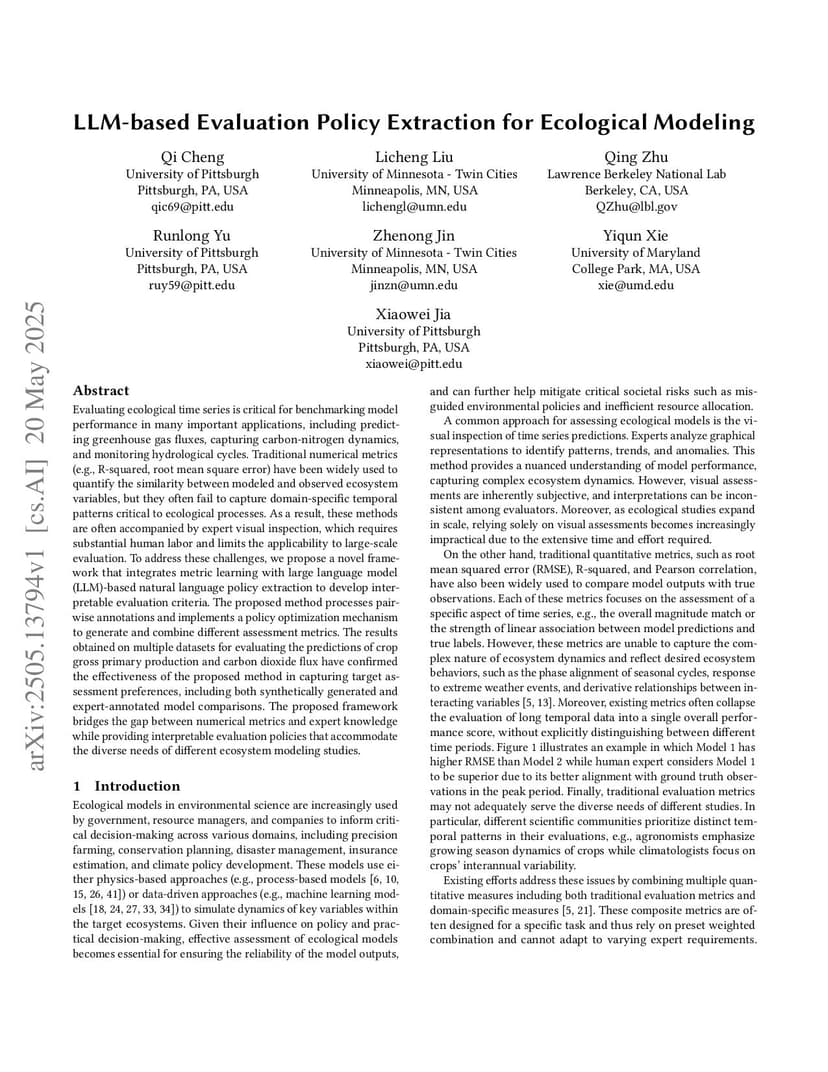 arXiv:2505.13794v1 [cs.AI] 20 May 2025

LLM-based Evaluation Policy Extraction for Ecological Modeling

Qi Cheng
University of Pittsburgh
Pittsburgh, PA, USA
qic69@pitt.edu

Licheng Liu
University of Minnesota - Twin Cities
Minneapolis, MN, USA
lichengl@umn.edu

Qing Zhu
Lawrence Berkeley National Lab
Berkeley, CA, USA
QZhu@lbl.gov

Runlong Yu
University of Pittsburgh
Pittsburgh, PA, USA
ruy59@pitt.edu

Zhenong Jin
University of Minnesota - Twin Cities
Minneapolis, MN, USA
jinzn@umn.edu

Yiqun Xie
University of Maryland
College Park, MA, USA
xie@umd.edu

Xiaowei Jia
University of Pittsburgh
Pittsburgh, PA, USA
xiaowei@pitt.edu

Abstract

Evaluating ecological time series is critical for benchmarking model performance in many important applications, including predicting greenhouse gas fluxes, capturing carbon-nitrogen dynamics, and monitoring hydrological cycles. Traditional numerical metrics (e.g., R-squared, root mean square error) have been widely used to quantify the similarity between modeled and observed ecosystem variables, but they often fail to capture domain-specific temporal patterns critical to ecological processes. As a result, these methods are often accompanied by expert visual inspection, which requires substantial human labor and limits the applicability to large-scale evaluation. To address these challenges, we propose a novel framework that integrates metric learning with large language model (LLM)-based natural language policy extraction to develop interpretable evaluation criteria. The proposed method processes pairwise annotations and implements a policy optimization mechanism to generate and combine different assessment metrics. The results obtained on multiple datasets for evaluating the predictions of crop gross primary production and carbon dioxide flux have confirmed the effectiveness of the proposed method in capturing target assessment preferences, including both synthetically generated and expert-annotated model comparisons. The proposed framework bridges the gap between numerical metrics and expert knowledge while providing interpretable evaluation policies that accommodate the diverse needs of different ecosystem modeling studies.

1 Introduction

Ecological models in environmental science are increasingly used by government, resource managers, and companies to inform critical decision-making across various domains, including precision farming, conservation planning, disaster management, insurance estimation, and climate policy development. These models use either physics-based approaches (e.g., process-based models [6, 10, 15, 26, 41]) or data-driven approaches (e.g., machine learning models [18, 24, 27, 33, 34]) to simulate dynamics of key variables within the target ecosystems. Given their influence on policy and practical decision-making, effective assessment of ecological models becomes essential for ensuring the reliability of the model outputs, and can further help mitigate critical societal risks such as misguided environmental policies and inefficient resource allocation.

A common approach for assessing ecological models is the visual inspection of time series predictions. Experts analyze graphical representations to identify patterns, trends, and anomalies. This method provides a nuanced understanding of model performance, capturing complex ecosystem dynamics. However, visual assessments are inherently subjective, and interpretations can be inconsistent among evaluators. Moreover, as ecological studies expand in scale, relying solely on visual assessments becomes increasingly impractical due to the extensive time and effort required.

On the other hand, traditional quantitative metrics, such as root mean squared error (RMSE), R-squared, and Pearson correlation, have also been widely used to compare model outputs with true observations. Each of these metrics focuses on the assessment of a specific aspect of time series, e.g., the overall magnitude match or the strength of linear association between model predictions and true labels. However, these metrics are unable to capture the complex nature of ecosystem dynamics and reflect desired ecosystem behaviors, such as the phase alignment of seasonal cycles, response to extreme weather events, and derivative relationships between interacting variables [5, 13]. Moreover, existing metrics often collapse the evaluation of long temporal data into a single overall performance score, without explicitly distinguishing between different time periods. Figure 1 illustrates an example in which Model 1 has higher RMSE than Model 2 while human expert considers Model 1 to be superior due to its better alignment with ground truth observations in the peak period. Finally, traditional evaluation metrics may not adequately serve the diverse needs of different studies. In particular, different scientific communities prioritize distinct temporal patterns in their evaluations, e.g., agronomists emphasize growing season dynamics of crops while climatologists focus on crops' interannual variability.

Existing efforts address these issues by combining multiple quantitative measures including both traditional evaluation metrics and domain-specific measures [5, 21]. These composite metrics are often designed for a specific task and thus rely on preset weighted combination and cannot adapt to varying expert requirements.